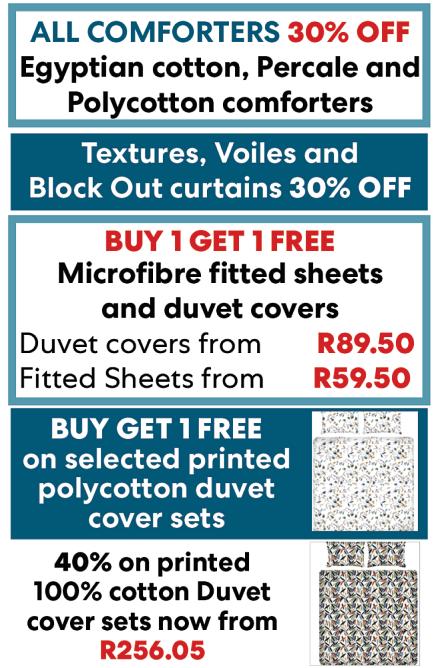 ALL COMFORTERS 30% OFF
Egyptian cotton, Percale and Polycotton comforters

Textures, Voiles and Block Out curtains 30% OFF

BUY 1 GET 1 FREE
Microfibre fitted sheets and duvet covers
Duvet covers from R89.50
Fitted Sheets from R59.50

BUY GET 1 FREE
on selected printed polycotton duvet cover sets

40% on printed 100% cotton Duvet cover sets now from R256.05